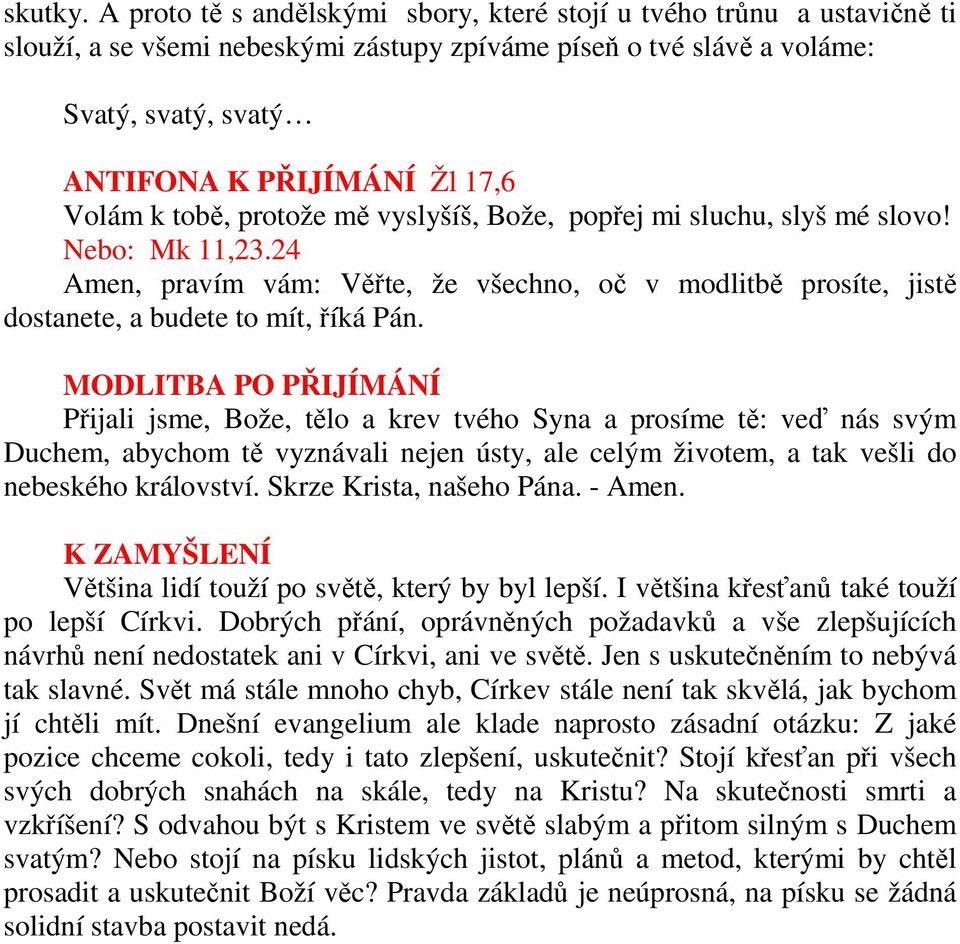 skutky. A proto tě s andělskými sbory, které stojí u tvého trůnu a ustavičně ti slouží, a se všemi nebeskými zástupy zpíváme píseň o tvé slávě a voláme:

Svatý, svatý, svatý…

ANTIFONA K PŘIJÍMÁNÍ Žl 17,6
Volám k tobě, protože mě vyslyšíš, Bože, popřej mi sluchu, slyš mé slovo!
Nebo: Mk 11,23.24
Amen, pravím vám: Věřte, že všechno, oč v modlitbě prosíte, jistě dostanete, a budete to mít, říká Pán.

MODLITBA PO PŘIJÍMÁNÍ
Přijali jsme, Bože, tělo a krev tvého Syna a prosíme tě: veď nás svým Duchem, abychom tě vyznávali nejen ústy, ale celým životem, a tak vešli do nebeského království. Skrze Krista, našeho Pána. - Amen.

K ZAMYŠLENÍ
Většina lidí touží po světě, který by byl lepší. I většina křesťanů také touží po lepší Církvi. Dobrých přání, oprávněných požadavků a vše zlepšujících návrhů není nedostatek ani v Církvi, ani ve světě. Jen s uskutečněním to nebývá tak slavné. Svět má stále mnoho chyb, Církev stále není tak skvělá, jak bychom jí chtěli mít. Dnešní evangelium ale klade naprosto zásadní otázku: Z jaké pozice chceme cokoli, tedy i tato zlepšení, uskutečnit? Stojí křesťan při všech svých dobrých snahách na skále, tedy na Kristu? Na skutečnosti smrti a vzkříšení? S odvahou být s Kristem ve světě slabým a přitom silným s Duchem svatým? Nebo stojí na písku lidských jistot, plánů a metod, kterými by chtěl prosadit a uskutečnit Boží věc? Pravda základů je neúprosná, na písku se žádná solidní stavba postavit nedá.